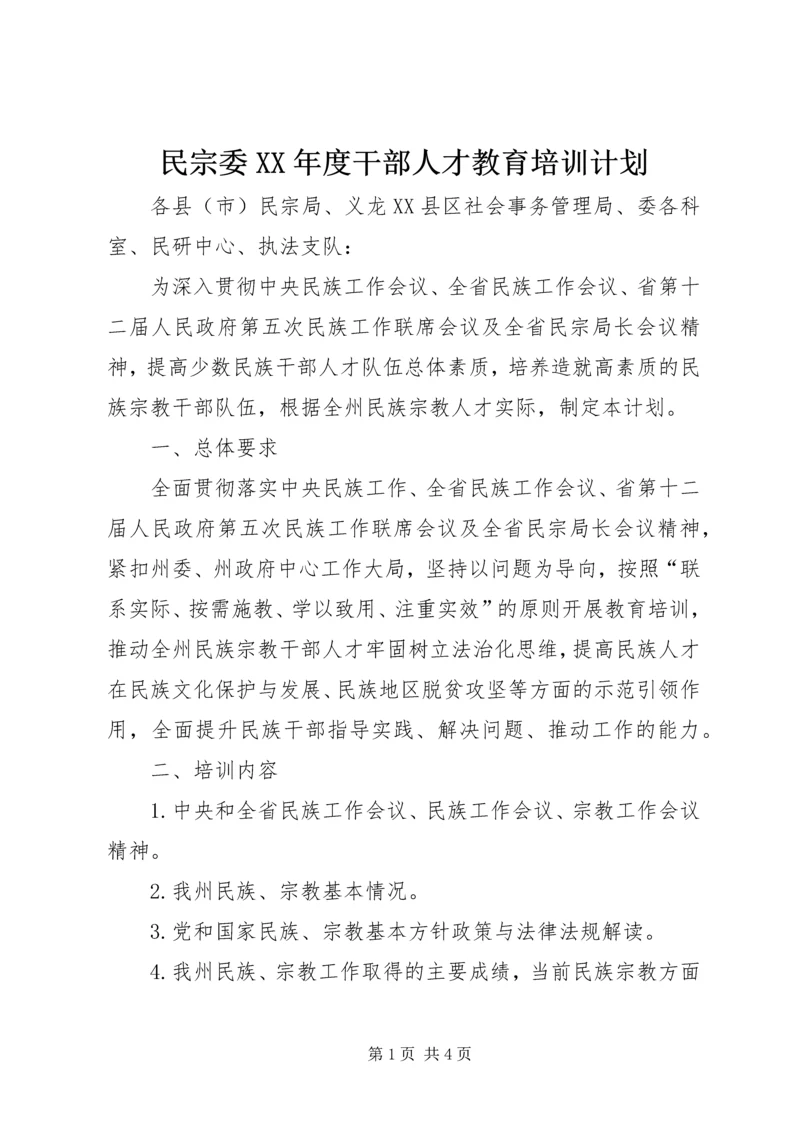 民宗委XX年度干部人才教育培训计划

各县（市）民宗局、义龙XX县区社会事务管理局、委各科室、民研中心、执法支队：

为深入贯彻中央民族工作会议、全省民族工作会议、省第十二届人民政府第五次民族工作联席会议及全省民宗局长会议精神，提高少数民族干部人才队伍总体素质，培养造就高素质的民族宗教干部队伍，根据全州民族宗教人才实际，制定本计划。

一、总体要求

全面贯彻落实中央民族工作、全省民族工作会议、省第十二届人民政府第五次民族工作联席会议及全省民宗局长会议精神，紧扣州委、州政府中心工作大局，坚持以问题为导向，按照“联系实际、按需施教、学以致用、注重实效”的原则开展教育培训，推动全州民族宗教干部人才牢固树立法治化思维，提高民族人才在民族文化保护与发展、民族地区脱贫攻坚等方面的示范引领作用，全面提升民族干部指导实践、解决问题、推动工作的能力。

二、培训内容

1.中央和全省民族工作会议、民族工作会议、宗教工作会议精神。

2.我州民族、宗教基本情况。

3.党和国家民族、宗教基本方针政策与法律法规解读。

4.我州民族、宗教工作取得的主要成绩，当前民族宗教方面

第1页 共4页